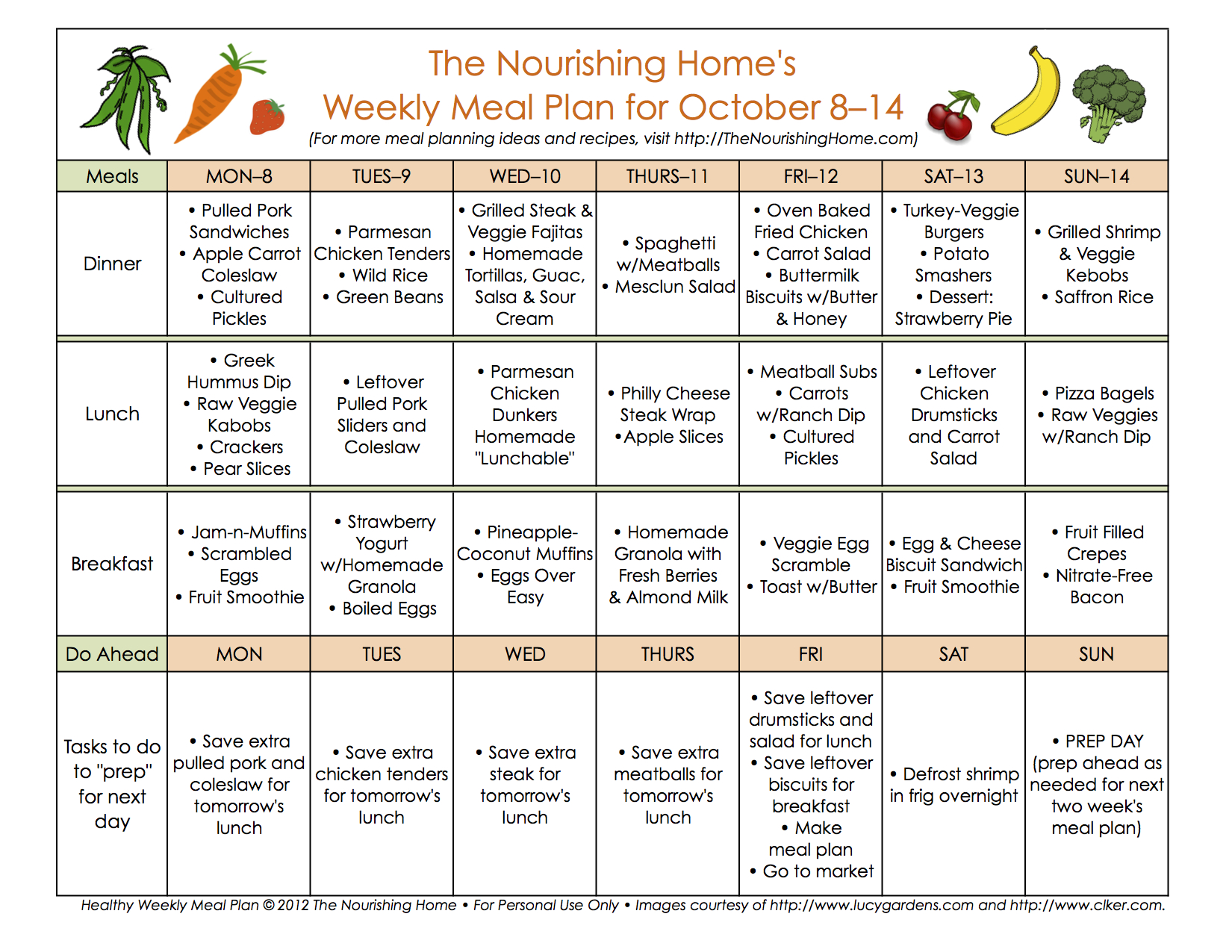 The Nourishing Home's
Weekly Meal Plan for October 8–14
(For more meal planning ideas and recipes, visit http://TheNourishingHome.com)

| Meals | MON–8 | TUES–9 | WED–10 | THURS–11 | FRI–12 | SAT–13 | SUN–14 |
|---|---|---|---|---|---|---|---|
| Dinner | • Pulled Pork Sandwiches • Apple Carrot Coleslaw • Cultured Pickles | • Parmesan Chicken Tenders • Wild Rice • Green Beans | • Grilled Steak & Veggie Fajitas • Homemade Tortillas, Guac, Salsa & Sour Cream | • Spaghetti w/Meatballs • Mesclun Salad | • Oven Baked Fried Chicken • Carrot Salad • Buttermilk Biscuits w/Butter & Honey | • Turkey-Veggie Burgers • Potato Smashers • Dessert: Strawberry Pie | • Grilled Shrimp & Veggie Kebobs • Saffron Rice |
| Lunch | • Greek Hummus Dip • Raw Veggie Kabobs • Crackers • Pear Slices | • Leftover Pulled Pork Sliders and Coleslaw | • Parmesan Chicken Dunkers Homemade "Lunchable" | • Philly Cheese Steak Wrap •Apple Slices | • Meatball Subs • Carrots w/Ranch Dip • Cultured Pickles | • Leftover Chicken Drumsticks and Carrot Salad | • Pizza Bagels • Raw Veggies w/Ranch Dip |
| Breakfast | • Jam-n-Muffins • Scrambled Eggs • Fruit Smoothie | • Strawberry Yogurt w/Homemade Granola • Boiled Eggs | • Pineapple-Coconut Muffins • Eggs Over Easy | • Homemade Granola with Fresh Berries & Almond Milk | • Veggie Egg Scramble • Toast w/Butter | • Egg & Cheese Biscuit Sandwich • Fruit Smoothie | • Fruit Filled Crepes • Nitrate-Free Bacon |
| Do Ahead | MON | TUES | WED | THURS | FRI | SAT | SUN |
| Tasks to do to "prep" for next day | • Save extra pulled pork and coleslaw for tomorrow's lunch | • Save extra chicken tenders for tomorrow's lunch | • Save extra steak for tomorrow's lunch | • Save extra meatballs for tomorrow's lunch | • Save leftover drumsticks and salad for lunch • Save leftover biscuits for breakfast • Make meal plan • Go to market | • Defrost shrimp in frig overnight | • PREP DAY (prep ahead as needed for next two week's meal plan) |

Healthy Weekly Meal Plan © 2012 The Nourishing Home • For Personal Use Only • Images courtesy of http://www.lucygardens.com and http://www.clker.com.